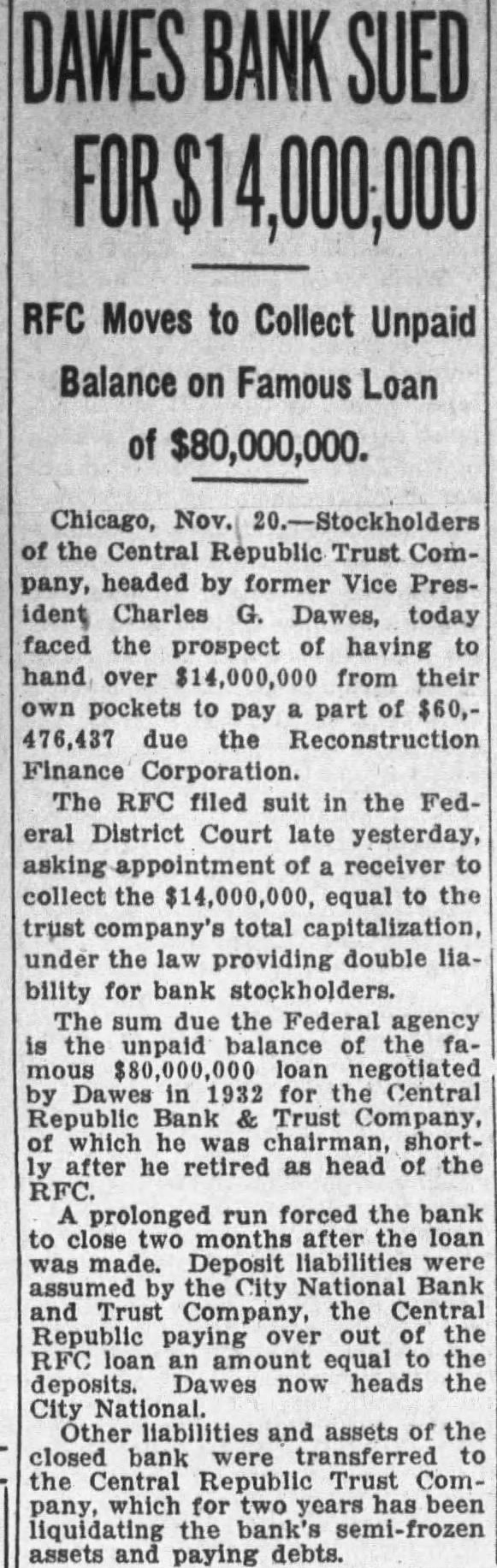 DAWES BANK SUED FOR $14,000,000

RFC Moves to Collect Unpaid Balance on Famous Loan of $80,000,000.

Chicago, Nov. 20.—Stockholders of the Central Republic Trust Company, headed by former Vice President Charles G. Dawes, today faced the prospect of having to hand over $14,000,000 from their own pockets to pay a part of $60,476,437 due the Reconstruction Finance Corporation.

The RFC filed suit in the Federal District Court late yesterday, asking appointment of a receiver to collect the $14,000,000, equal to the trust company's total capitalization, under the law providing double liability for bank stockholders.

The sum due the Federal agency is the unpaid balance of the famous $80,000,000 loan negotiated by Dawes in 1932 for the Central Republic Bank & Trust Company, of which he was chairman, shortly after he retired as head of the RFC.

A prolonged run forced the bank to close two months after the loan was made. Deposit liabilities were assumed by the City National Bank and Trust Company, the Central Republic paying over out of the RFC loan an amount equal to the deposits. Dawes now heads the City National.

Other liabilities and assets of the closed bank were transferred to the Central Republic Trust Company, which for two years has been liquidating the bank's semi-frozen assets and paying debts.